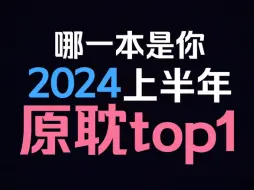 哪一本是你
2024上半年
原耽top1